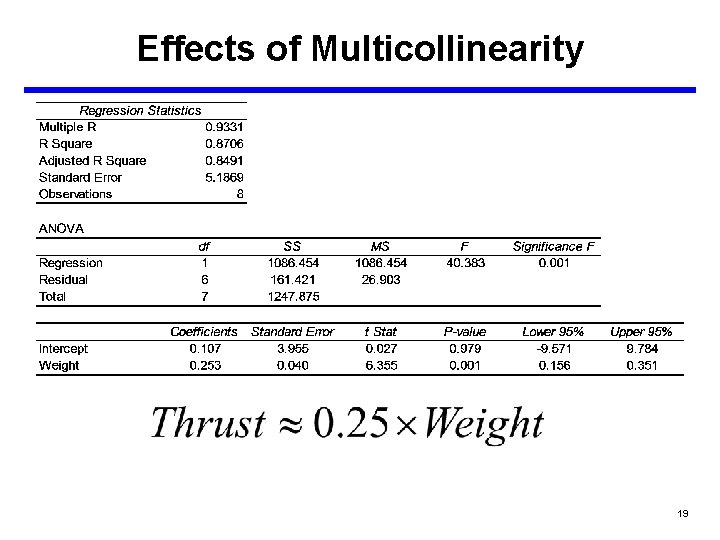 Effects of Multicollinearity

| Regression Statistics | |
|---|---|
| Multiple R | 0.9331 |
| R Square | 0.8706 |
| Adjusted R Square | 0.8491 |
| Standard Error | 5.1869 |
| Observations | 8 |

ANOVA

| | df | SS | MS | F | Significance F |
|---|---|---|---|---|---|
| Regression | 1 | 1086.454 | 1086.454 | 40.383 | 0.001 |
| Residual | 6 | 161.421 | 26.903 | | |
| Total | 7 | 1247.875 | | | |

| | Coefficients | Standard Error | t Stat | P-value | Lower 95% | Upper 95% |
|---|---|---|---|---|---|---|
| Intercept | 0.107 | 3.955 | 0.027 | 0.979 | -9.571 | 9.784 |
| Weight | 0.253 | 0.040 | 6.355 | 0.001 | 0.156 | 0.351 |

$Thrust \approx 0.25 \times Weight$

19